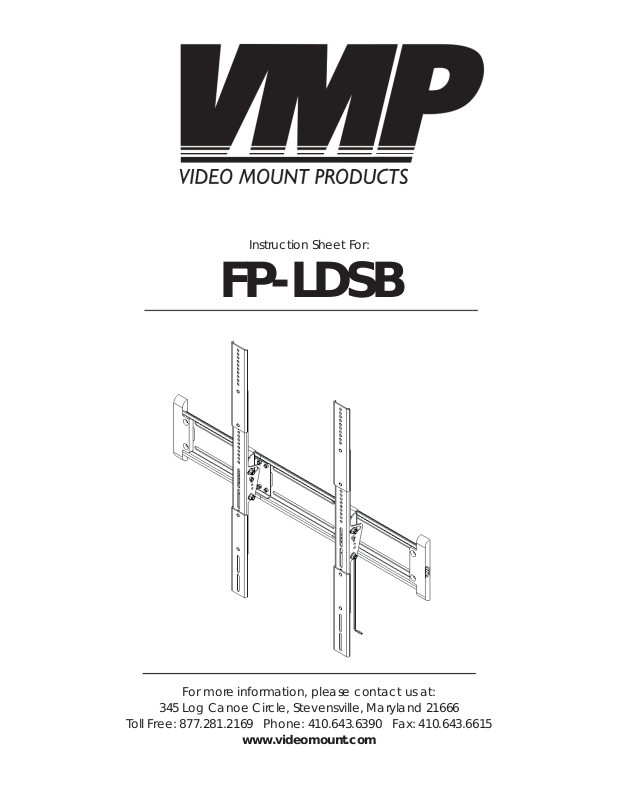 VMP
VIDEO MOUNT PRODUCTS

Instruction Sheet For:

FP-LDSB

For more information, please contact us at:
345 Log Canoe Circle, Stevensville, Maryland 21666
Toll Free: 877.281.2169 Phone: 410.643.6390 Fax: 410.643.6615
www.videomount.com